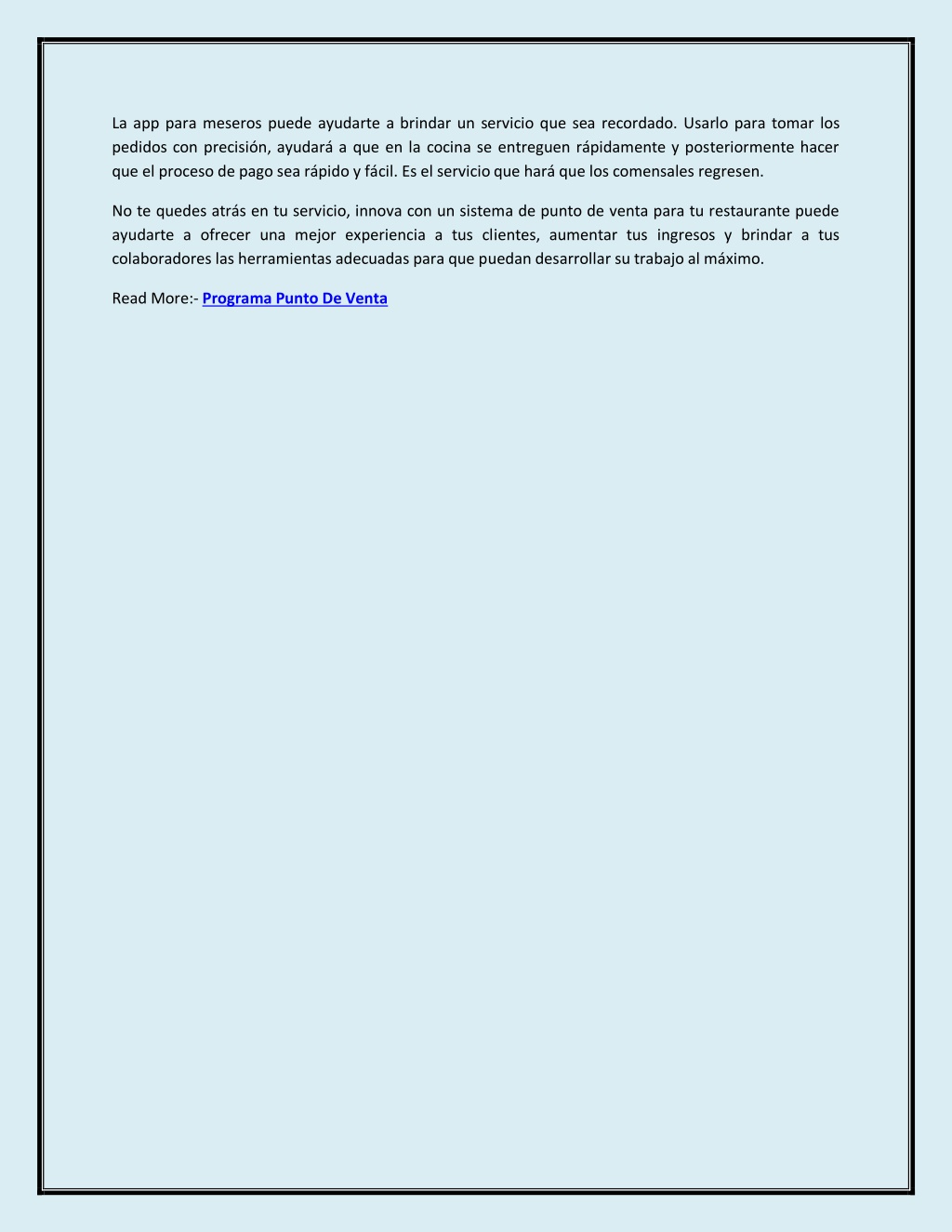 La app para meseros puede ayudarte a brindar un servicio que sea recordado. Usarlo para tomar los pedidos con precisión, ayudará a que en la cocina se entreguen rápidamente y posteriormente hacer que el proceso de pago sea rápido y fácil. Es el servicio que hará que los comensales regresen.

No te quedes atrás en tu servicio, innova con un sistema de punto de venta para tu restaurante puede ayudarte a ofrecer una mejor experiencia a tus clientes, aumentar tus ingresos y brindar a tus colaboradores las herramientas adecuadas para que puedan desarrollar su trabajo al máximo.

Read More:- Programa Punto De Venta